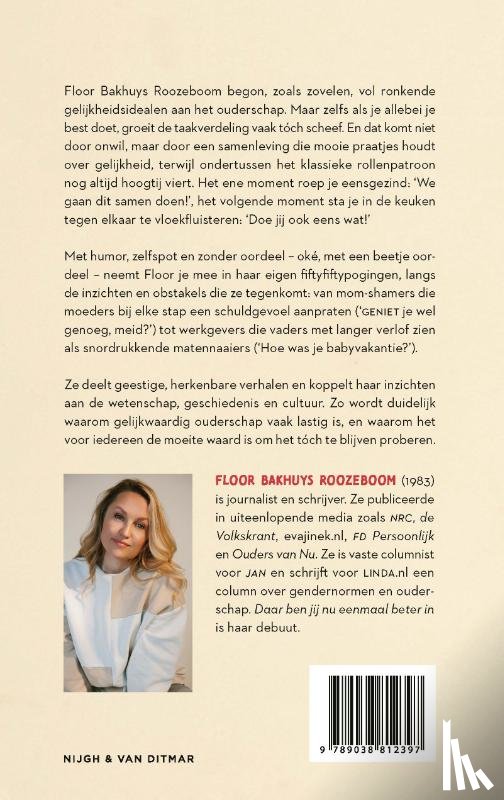 Floor Bakhuys Roozeboom begon, zoals zovelen, vol ronkende gelijkheidsidealen aan het ouderschap. Maar zelfs als je allebei je best doet, groeit de taakverdeling vaak tóch scheef. En dat komt niet door onwil, maar door een samenleving die mooie praatjes houdt over gelijkheid, terwijl ondertussen het klassieke rollenpatroon nog altijd hoogtij viert. Het ene moment roep je eensgezind: 'We gaan dit samen doen!', het volgende moment sta je in de keuken tegen elkaar te vloekfluisteren: 'Doe jij ook eens wat!'

Met humor, zelfspot en zonder oordeel – oké, met een beetje oordeel – neemt Floor je mee in haar eigen fiftyfiftypogingen, langs de inzichten en obstakels die ze tegenkomt: van mom-shamers die moeders bij elke stap een schuldgevoel aanpraten ('GENIET je wel genoeg, meid?') tot werkgevers die vaders met langer verlof zien als snordrukkende matennaaiers ('Hoe was je babyvakantie?').

Ze deelt geestige, herkenbare verhalen en koppelt haar inzichten aan de wetenschap, geschiedenis en cultuur. Zo wordt duidelijk waarom gelijkwaardig ouderschap vaak lastig is, en waarom het voor iedereen de moeite waard is om het tóch te blijven proberen.

FLOOR BAKHUYS ROOZEBOOM (1983) is journalist en schrijver. Ze publiceerde in uiteenlopende media zoals NRC, de Volkskrant, evajinek.nl, FD Persoonlijk en Ouders van Nu. Ze is vaste columnist voor JAN en schrijft voor LINDA.nl een column over gendernormen en ouderschap. Daar ben jij nu eenmaal beter in is haar debuut.

9 789038 812397

NIJGH & VAN DITMAR